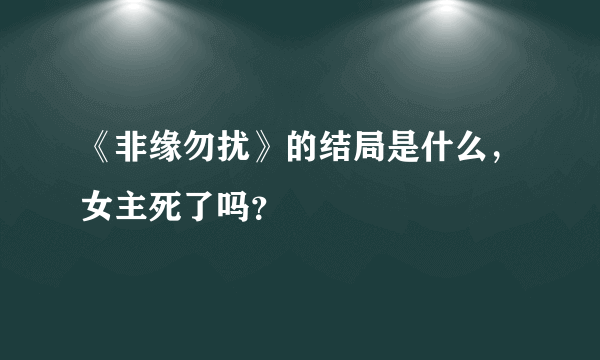 《非缘勿扰》的结局是什么，女主死了吗？